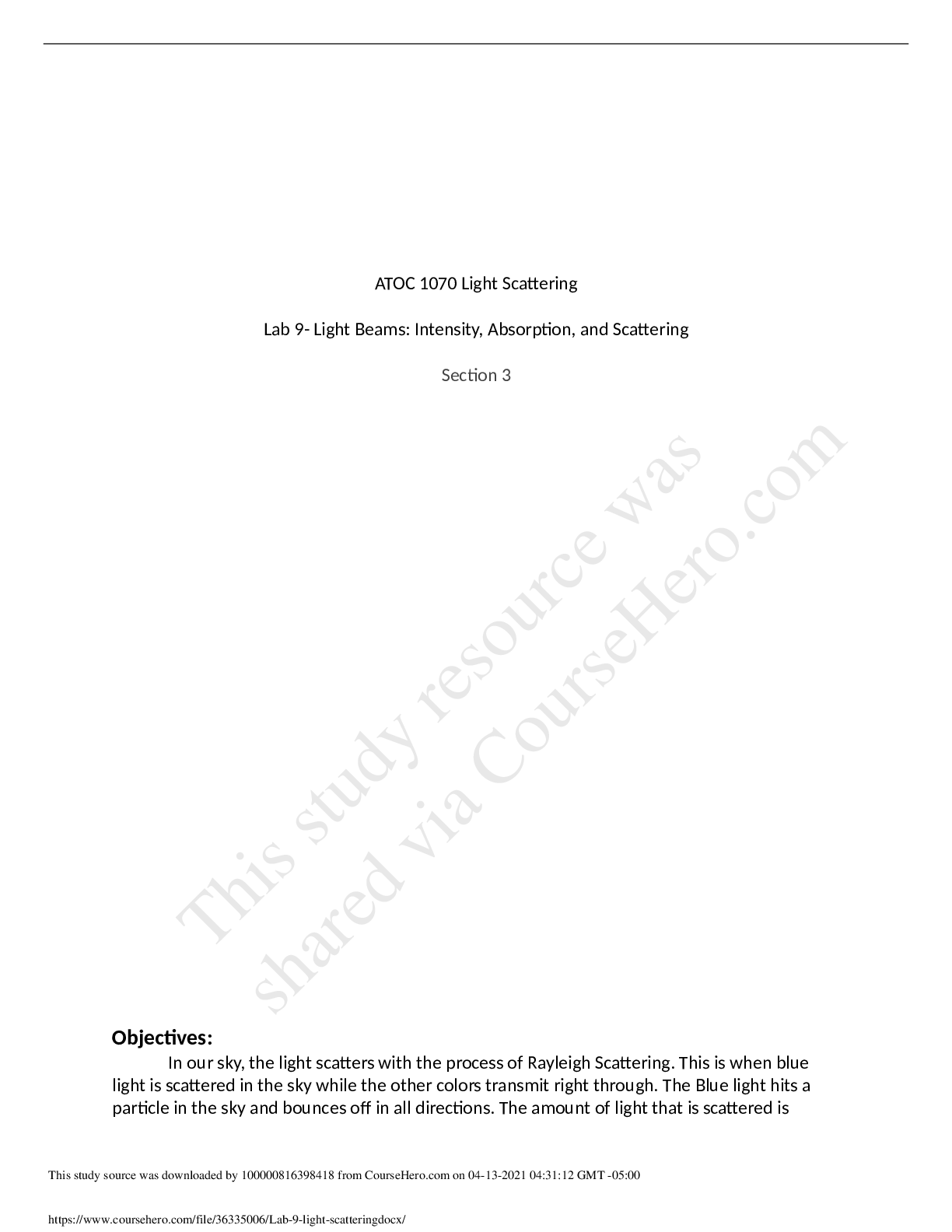 ATOC 1070 Light Scattering

Lab 9- Light Beams: Intensity, Absorption, and Scattering

Section 3

Objectives:

In our sky, the light scatters with the process of Rayleigh Scattering. This is when blue light is scattered in the sky while the other colors transmit right through. The Blue light hits a particle in the sky and bounces off in all directions. The amount of light that is scattered is

This study source was downloaded by 100000816398418 from CourseHero.com on 04-13-2021 04:31:12 GMT -05:00

https://www.coursehero.com/file/36335006/Lab-9-light-scatteringdocx/

This study resource was shared via CourseHero.com